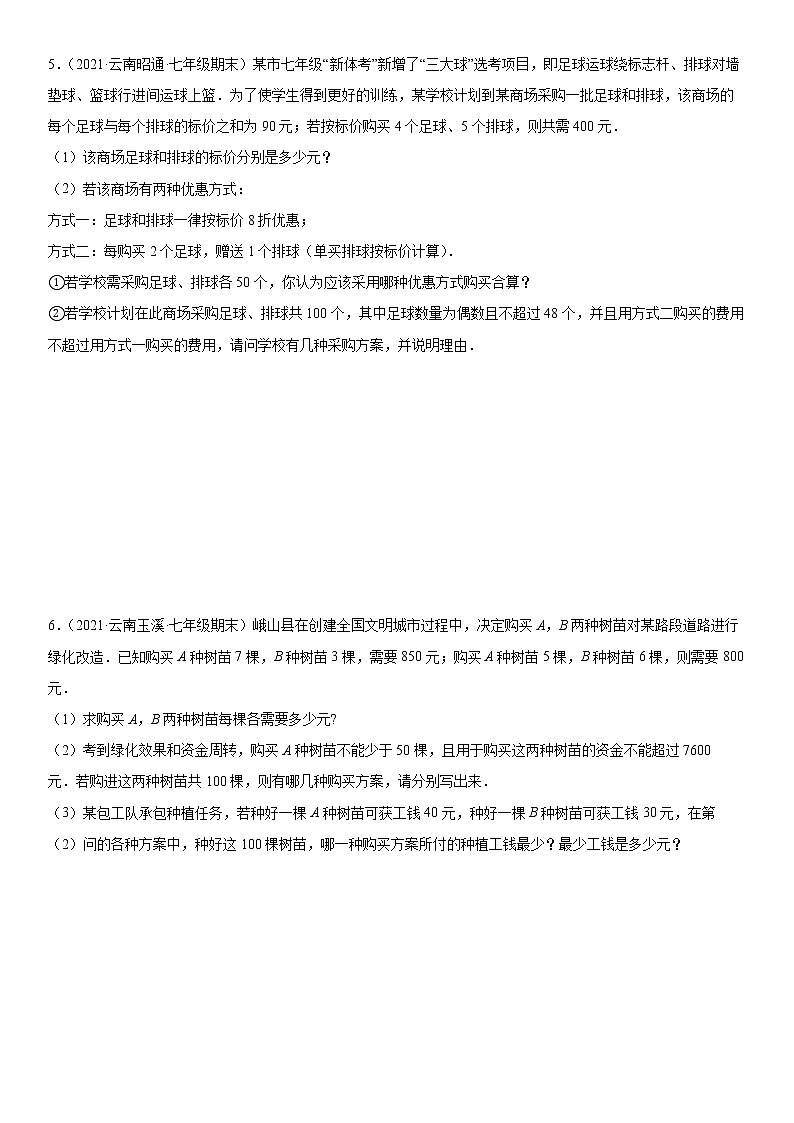 5．（2021·云南昭通·七年级期末）某市七年级“新体考”新增了“三大球”选考项目，即足球运球绕标志杆、排球对墙垫球、篮球行进间运球上篮．为了使学生得到更好的训练，某学校计划到某商场采购一批足球和排球，该商场的每个足球与每个排球的标价之和为 90 元；若按标价购买 4 个足球、5 个排球，则共需 400 元．

（1）该商场足球和排球的标价分别是多少元？

（2）若该商场有两种优惠方式：

方式一：足球和排球一律按标价 8 折优惠；

方式二：每购买 2 个足球，赠送 1 个排球（单买排球按标价计算）．

①若学校需采购足球、排球各 50 个，你认为应该采用哪种优惠方式购买合算？

②若学校计划在此商场采购足球、排球共 100 个，其中足球数量为偶数且不超过 48 个，并且用方式二购买的费用不超过用方式一购买的费用，请问学校有几种采购方案，并说明理由．

6．（2021·云南玉溪·七年级期末）峨山县在创建全国文明城市过程中，决定购买 $A$，$B$ 两种树苗对某路段道路进行绿化改造．已知购买 $A$ 种树苗 7 棵，$B$ 种树苗 3 棵，需要 850 元；购买 $A$ 种树苗 5 棵，$B$ 种树苗 6 棵，则需要 800 元．

（1）求购买 $A$，$B$ 两种树苗每棵各需要多少元?

（2）考到绿化效果和资金周转，购买 $A$ 种树苗不能少于 50 棵，且用于购买这两种树苗的资金不能超过 7600 元．若购进这两种树苗共 100 棵，则有哪几种购买方案，请分别写出来．

（3）某包工队承包种植任务，若种好一棵 $A$ 种树苗可获工钱 40 元，种好一棵 $B$ 种树苗可获工钱 30 元，在第（2）问的各种方案中，种好这 100 棵树苗，哪一种购买方案所付的种植工钱最少？最少工钱是多少元？